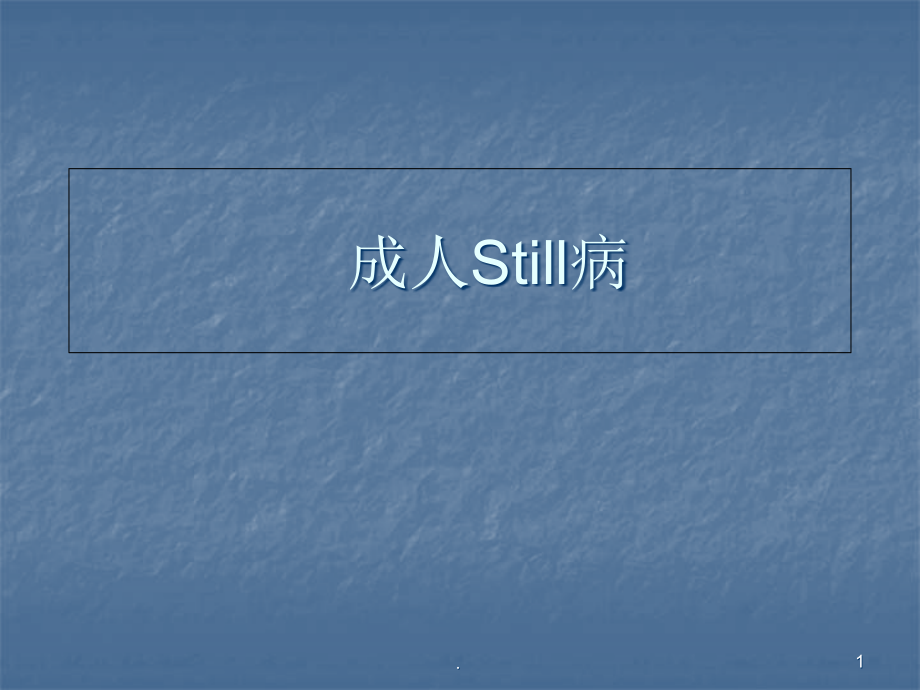 成人Still病

.

1